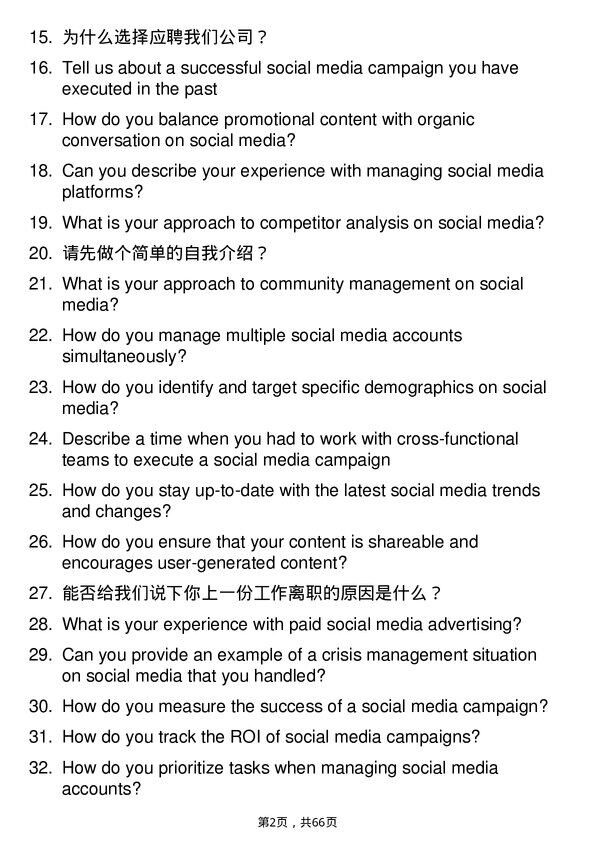 15. 为什么选择应聘我们公司？

16. Tell us about a successful social media campaign you have executed in the past

17. How do you balance promotional content with organic conversation on social media?

18. Can you describe your experience with managing social media platforms?

19. What is your approach to competitor analysis on social media?

20. 请先做个简单的自我介绍？

21. What is your approach to community management on social media?

22. How do you manage multiple social media accounts simultaneously?

23. How do you identify and target specific demographics on social media?

24. Describe a time when you had to work with cross-functional teams to execute a social media campaign

25. How do you stay up-to-date with the latest social media trends and changes?

26. How do you ensure that your content is shareable and encourages user-generated content?

27. 能否给我们说下你上一份工作离职的原因是什么？

28. What is your experience with paid social media advertising?

29. Can you provide an example of a crisis management situation on social media that you handled?

30. How do you measure the success of a social media campaign?

31. How do you track the ROI of social media campaigns?

32. How do you prioritize tasks when managing social media accounts?

第2页，共66页